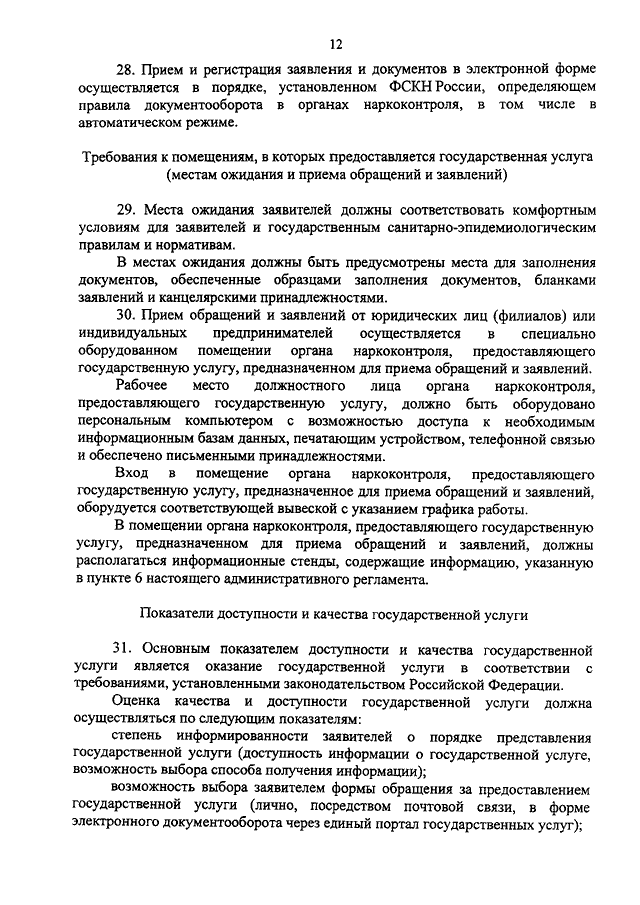 12

28. Прием и регистрация заявления и документов в электронной форме осуществляется в порядке, установленном ФСКН России, определяющем правила документооборота в органах наркоконтроля, в том числе в автоматическом режиме.

Требования к помещениям, в которых предоставляется государственная услуга (местам ожидания и приема обращений и заявлений)

29. Места ожидания заявителей должны соответствовать комфортным условиям для заявителей и государственным санитарно-эпидемиологическим правилам и нормативам.

В местах ожидания должны быть предусмотрены места для заполнения документов, обеспеченные образцами заполнения документов, бланками заявлений и канцелярскими принадлежностями.

30. Прием обращений и заявлений от юридических лиц (филиалов) или индивидуальных предпринимателей осуществляется в специально оборудованном помещении органа наркоконтроля, предоставляющего государственную услугу, предназначенном для приема обращений и заявлений.

Рабочее место должностного лица органа наркоконтроля, предоставляющего государственную услугу, должно быть оборудовано персональным компьютером с возможностью доступа к необходимым информационным базам данных, печатающим устройством, телефонной связью и обеспечено письменными принадлежностями.

Вход в помещение органа наркоконтроля, предоставляющего государственную услугу, предназначенное для приема обращений и заявлений, оборудуется соответствующей вывеской с указанием графика работы.

В помещении органа наркоконтроля, предоставляющего государственную услугу, предназначенном для приема обращений и заявлений, должны располагаться информационные стенды, содержащие информацию, указанную в пункте 6 настоящего административного регламента.

Показатели доступности и качества государственной услуги

31. Основным показателем доступности и качества государственной услуги является оказание государственной услуги в соответствии с требованиями, установленными законодательством Российской Федерации.

Оценка качества и доступности государственной услуги должна осуществляться по следующим показателям:

степень информированности заявителей о порядке представления государственной услуги (доступность информации о государственной услуге, возможность выбора способа получения информации);

возможность выбора заявителем формы обращения за предоставлением государственной услуги (лично, посредством почтовой связи, в форме электронного документооборота через единый портал государственных услуг);